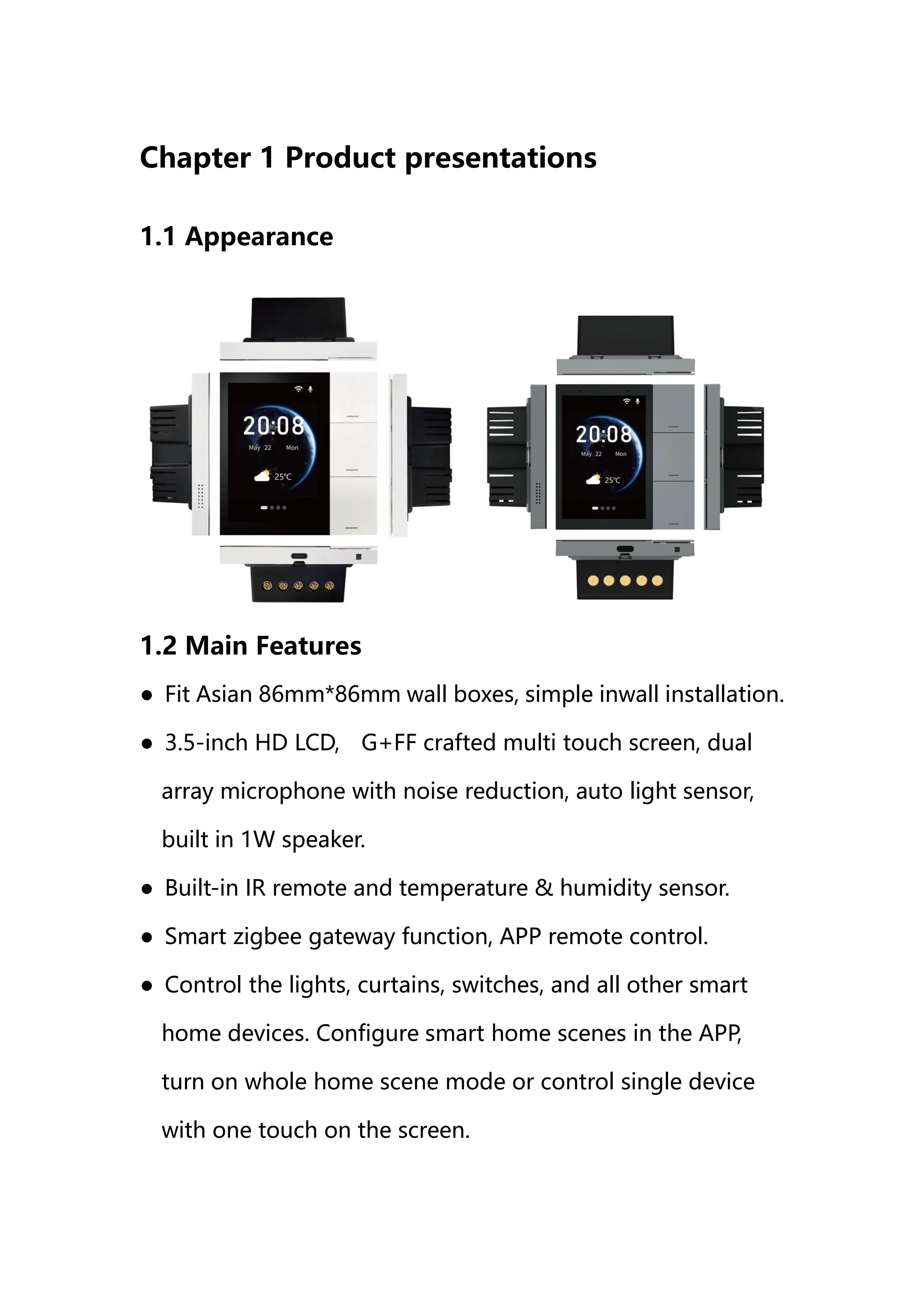 Chapter 1 Product presentations

1.1 Appearance

20:08
May 22 Mon
25℃

20:08
May 22 Mon
25℃

1.2 Main Features

● Fit Asian 86mm*86mm wall boxes, simple inwall installation.

● 3.5-inch HD LCD, G+FF crafted multi touch screen, dual array microphone with noise reduction, auto light sensor, built in 1W speaker.

● Built-in IR remote and temperature & humidity sensor.

● Smart zigbee gateway function, APP remote control.

● Control the lights, curtains, switches, and all other smart home devices. Configure smart home scenes in the APP, turn on whole home scene mode or control single device with one touch on the screen.